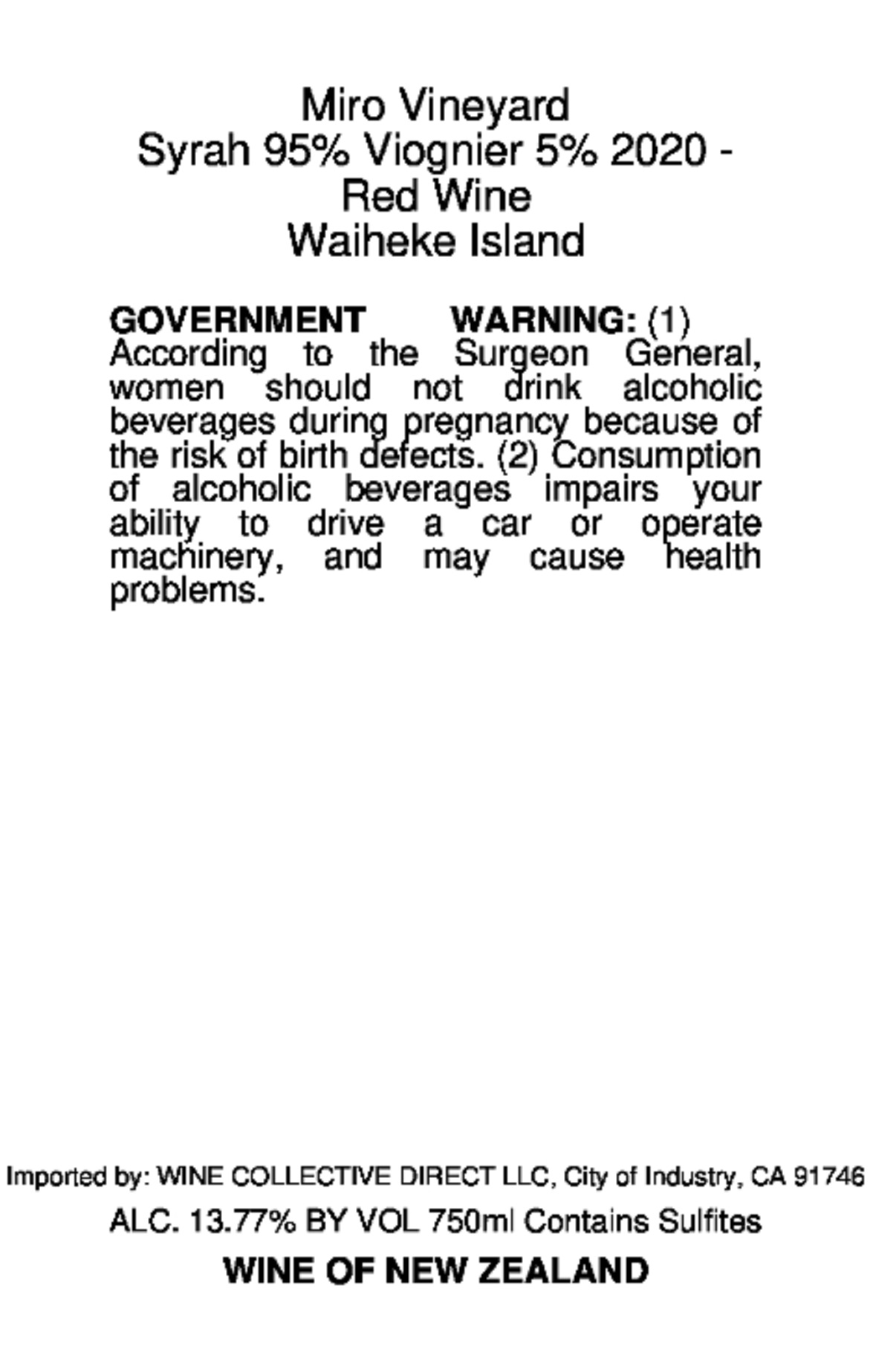 Miro Vineyard
Syrah 95% Viognier 5% 2020 -
Red Wine
Waiheke Island

GOVERNMENT WARNING: (1) According to the Surgeon General, women should not drink alcoholic beverages during pregnancy because of the risk of birth defects. (2) Consumption of alcoholic beverages impairs your ability to drive a car or operate machinery, and may cause health problems.

Imported by: WINE COLLECTIVE DIRECT LLC, City of Industry, CA 91746

ALC. 13.77% BY VOL 750ml Contains Sulfites

WINE OF NEW ZEALAND